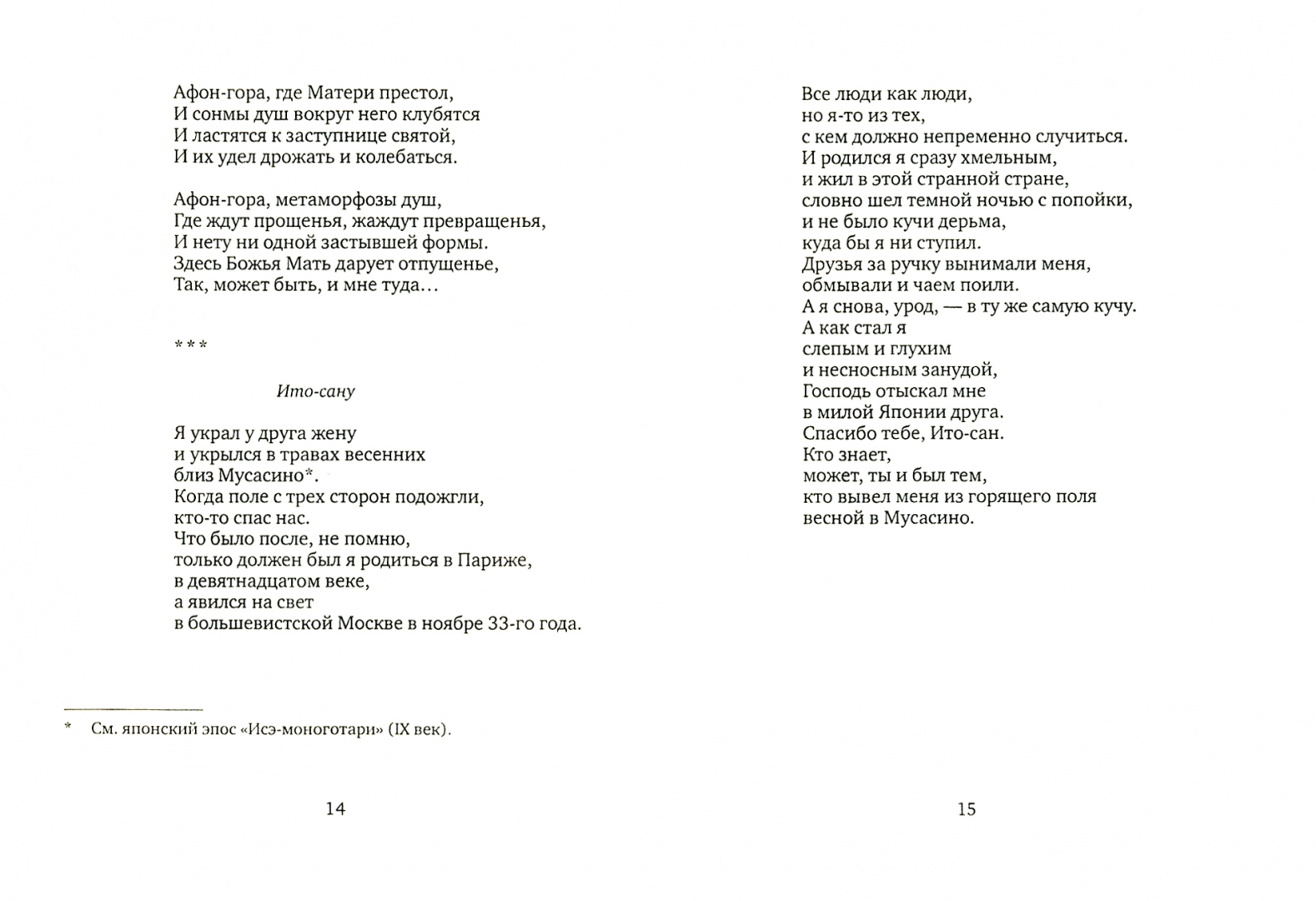 Афон-гора, где Матери престол,
И сонмы душ вокруг него клубятся
И ластятся к заступнице святой,
И их удел дрожать и колебаться.

Афон-гора, метаморфозы душ,
Где ждут прощенья, жаждут превращенья,
И нету ни одной застывшей формы.
Здесь Божья Мать дарует отпущенье,
Так, может быть, и мне туда…

* * *

Ито-сану

Я украл у друга жену
и укрылся в травах весенних
близ Мусасино*.
Когда поле с трех сторон подожгли,
кто-то спас нас.
Что было после, не помню,
только должен был я родиться в Париже,
в девятнадцатом веке,
а явился на свет
в большевистской Москве в ноябре 33-го года.

* См. японский эпос «Исэ-моноготари» (IX век).

14

Все люди как люди,
но я-то из тех,
с кем должно непременно случиться.
И родился я сразу хмельным,
и жил в этой странной стране,
словно шел темной ночью с попойки,
и не было кучи дерьма,
куда бы я ни ступил.
Друзья за ручку вынимали меня,
обмывали и чаем поили.
А я снова, урод, — в ту же самую кучу.
А как стал я
слепым и глухим
и несносным занудой,
Господь отыскал мне
в милой Японии друга.
Спасибо тебе, Ито-сан.
Кто знает,
может, ты и был тем,
кто вывел меня из горящего поля
весной в Мусасино.

15